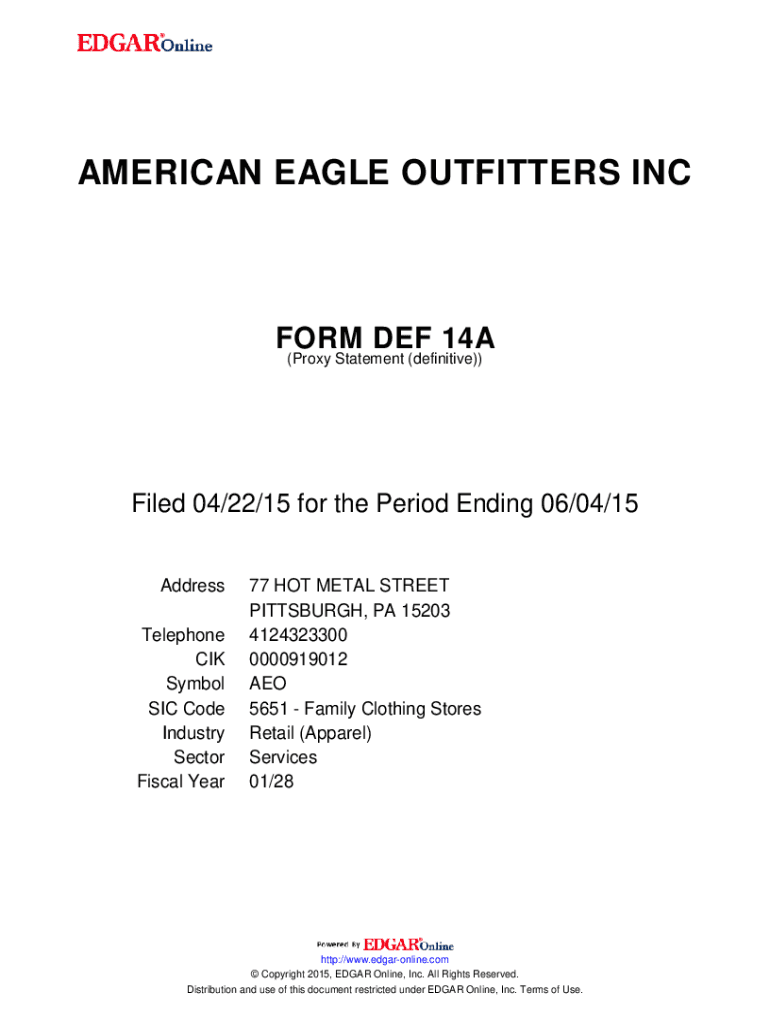 EDGAR® Online

AMERICAN EAGLE OUTFITTERS INC

FORM DEF 14A
(Proxy Statement (definitive))

Filed 04/22/15 for the Period Ending 06/04/15

| | |
|---|---|
| Address | 77 HOT METAL STREET PITTSBURGH, PA 15203 |
| Telephone | 4124323300 |
| CIK | 0000919012 |
| Symbol | AEO |
| SIC Code | 5651 - Family Clothing Stores |
| Industry | Retail (Apparel) |
| Sector | Services |
| Fiscal Year | 01/28 |

Powered By EDGAR® Online
http://www.edgar-online.com
© Copyright 2015, EDGAR Online, Inc. All Rights Reserved.
Distribution and use of this document restricted under EDGAR Online, Inc. Terms of Use.